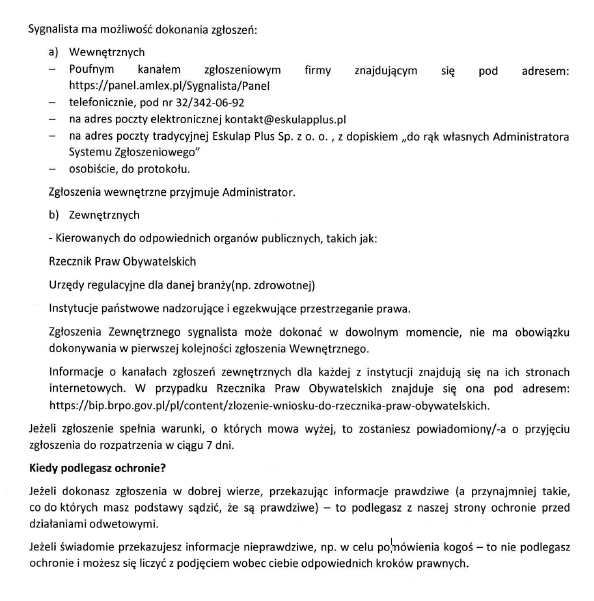 Sygnalista ma możliwość dokonania zgłoszeń:

a) Wewnętrznych
– Poufnym kanałem zgłoszeniowym firmy znajdującym się pod adresem: https://panel.amlex.pl/Sygnalista/Panel
– telefonicznie, pod nr 32/342-06-92
– na adres poczty elektronicznej kontakt@eskulapplus.pl
– na adres poczty tradycyjnej Eskulap Plus Sp. z o. o. , z dopiskiem „do rąk własnych Administratora Systemu Zgłoszeniowego"
– osobiście, do protokołu.

Zgłoszenia wewnętrzne przyjmuje Administrator.

b) Zewnętrznych

- Kierowanych do odpowiednich organów publicznych, takich jak:

Rzecznik Praw Obywatelskich

Urzędy regulacyjne dla danej branży(np. zdrowotnej)

Instytucje państwowe nadzorujące i egzekwujące przestrzeganie prawa.

Zgłoszenia Zewnętrznego sygnalista może dokonać w dowolnym momencie, nie ma obowiązku dokonywania w pierwszej kolejności zgłoszenia Wewnętrznego.

Informacje o kanałach zgłoszeń zewnętrznych dla każdej z instytucji znajdują się na ich stronach internetowych. W przypadku Rzecznika Praw Obywatelskich znajduje się ona pod adresem: https://bip.brpo.gov.pl/pl/content/zlozenie-wniosku-do-rzecznika-praw-obywatelskich.

Jeżeli zgłoszenie spełnia warunki, o których mowa wyżej, to zostaniesz powiadomiony/-a o przyjęciu zgłoszenia do rozpatrzenia w ciągu 7 dni.

Kiedy podlegasz ochronie?

Jeżeli dokonasz zgłoszenia w dobrej wierze, przekazując informacje prawdziwe (a przynajmniej takie, co do których masz podstawy sądzić, że są prawdziwe) – to podlegasz z naszej strony ochronie przed działaniami odwetowymi.

Jeżeli świadomie przekazujesz informacje nieprawdziwe, np. w celu pomówienia kogoś – to nie podlegasz ochronie i możesz się liczyć z podjęciem wobec ciebie odpowiednich kroków prawnych.